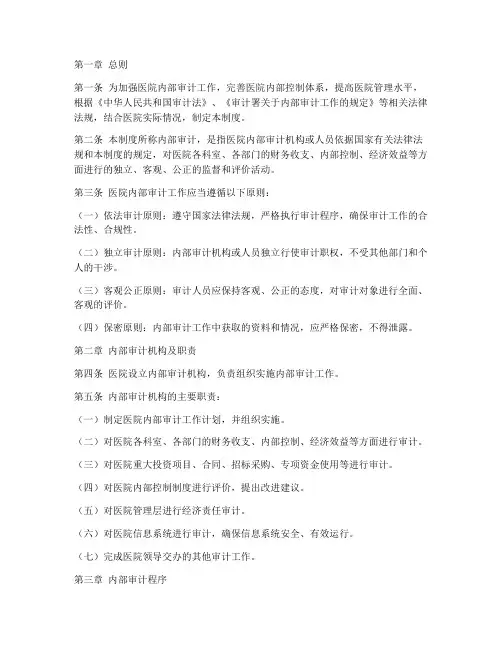 第一章 总则

第一条 为加强医院内部审计工作，完善医院内部控制体系，提高医院管理水平，根据《中华人民共和国审计法》、《审计署关于内部审计工作的规定》等相关法律法规，结合医院实际情况，制定本制度。

第二条 本制度所称内部审计，是指医院内部审计机构或人员依据国家有关法律法规和本制度的规定，对医院各科室、各部门的财务收支、内部控制、经济效益等方面进行的独立、客观、公正的监督和评价活动。

第三条 医院内部审计工作应当遵循以下原则：

（一）依法审计原则：遵守国家法律法规，严格执行审计程序，确保审计工作的合法性、合规性。

（二）独立审计原则：内部审计机构或人员独立行使审计职权，不受其他部门和个人的干涉。

（三）客观公正原则：审计人员应保持客观、公正的态度，对审计对象进行全面、客观的评价。

（四）保密原则：内部审计工作中获取的资料和情况，应严格保密，不得泄露。

第二章 内部审计机构及职责

第四条 医院设立内部审计机构，负责组织实施内部审计工作。

第五条 内部审计机构的主要职责：

（一）制定医院内部审计工作计划，并组织实施。

（二）对医院各科室、各部门的财务收支、内部控制、经济效益等方面进行审计。

（三）对医院重大投资项目、合同、招标采购、专项资金使用等进行审计。

（四）对医院内部控制制度进行评价，提出改进建议。

（五）对医院管理层进行经济责任审计。

（六）对医院信息系统进行审计，确保信息系统安全、有效运行。

（七）完成医院领导交办的其他审计工作。

第三章 内部审计程序